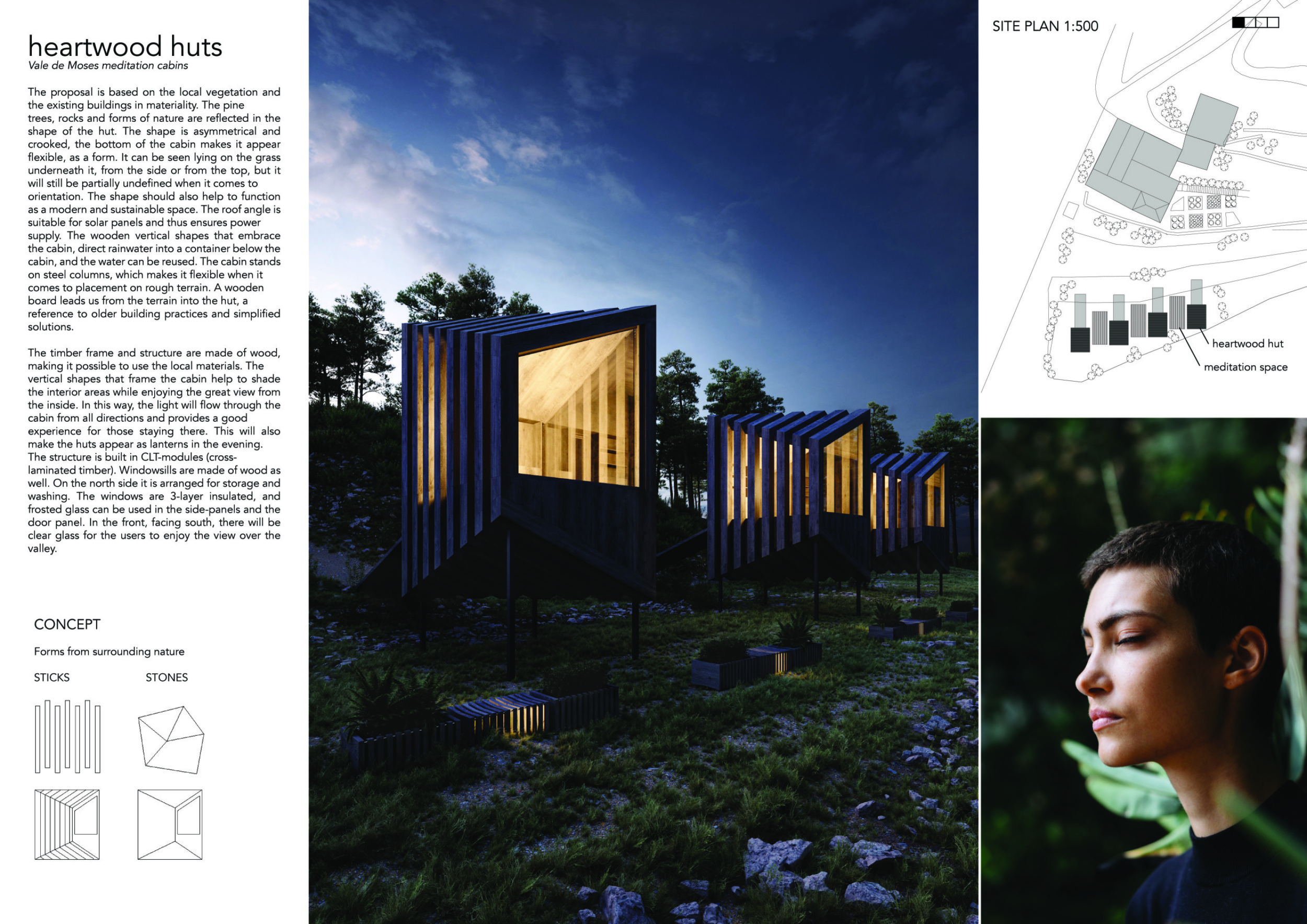 heartwood huts
Vale de Moses meditation cabins

The proposal is based on the local vegetation and the existing buildings in materiality. The pine trees, rocks and forms of nature are reflected in the shape of the hut. The shape is asymmetrical and crooked, the bottom of the cabin makes it appear flexible, as a form. It can be seen lying on the grass underneath it, from the side or from the top, but it will still be partially undefined when it comes to orientation. The shape should also help to function as a modern and sustainable space. The roof angle is suitable for solar panels and thus ensures power supply. The wooden vertical shapes that embrace the cabin, direct rainwater into a container below the cabin, and the water can be reused. The cabin stands on steel columns, which makes it flexible when it comes to placement on rough terrain. A wooden board leads us from the terrain into the hut, a reference to older building practices and simplified solutions.

The timber frame and structure are made of wood, making it possible to use the local materials. The vertical shapes that frame the cabin help to shade the interior areas while enjoying the great view from the inside. In this way, the light will flow through the cabin from all directions and provides a good experience for those staying there. This will also make the huts appear as lanterns in the evening. The structure is built in CLT-modules (cross-laminated timber). Windowsills are made of wood as well. On the north side it is arranged for storage and washing. The windows are 3-layer insulated, and frosted glass can be used in the side-panels and the door panel. In the front, facing south, there will be clear glass for the users to enjoy the view over the valley.

CONCEPT

Forms from surrounding nature

STICKS

STONES

SITE PLAN 1:500

heartwood hut

meditation space